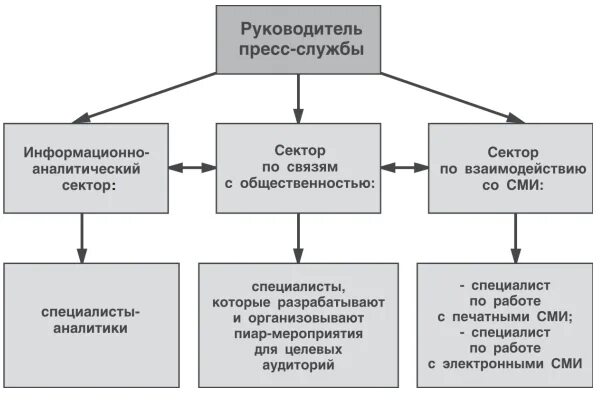 Руководитель пресс-службы

Информационно-аналитический сектор:

Сектор по связям с общественностью:

Сектор по взаимодействию со СМИ:

специалисты-аналитики

специалисты, которые разрабатывают и организовывают пиар-мероприятия для целевых аудиторий

- специалист по работе с печатными СМИ;
- специалист по работе с электронными СМИ